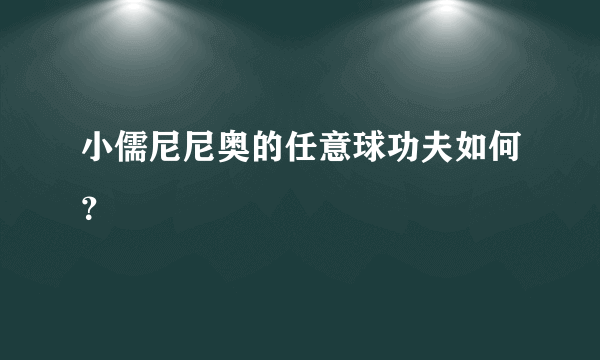 小儒尼尼奥的任意球功夫如何?